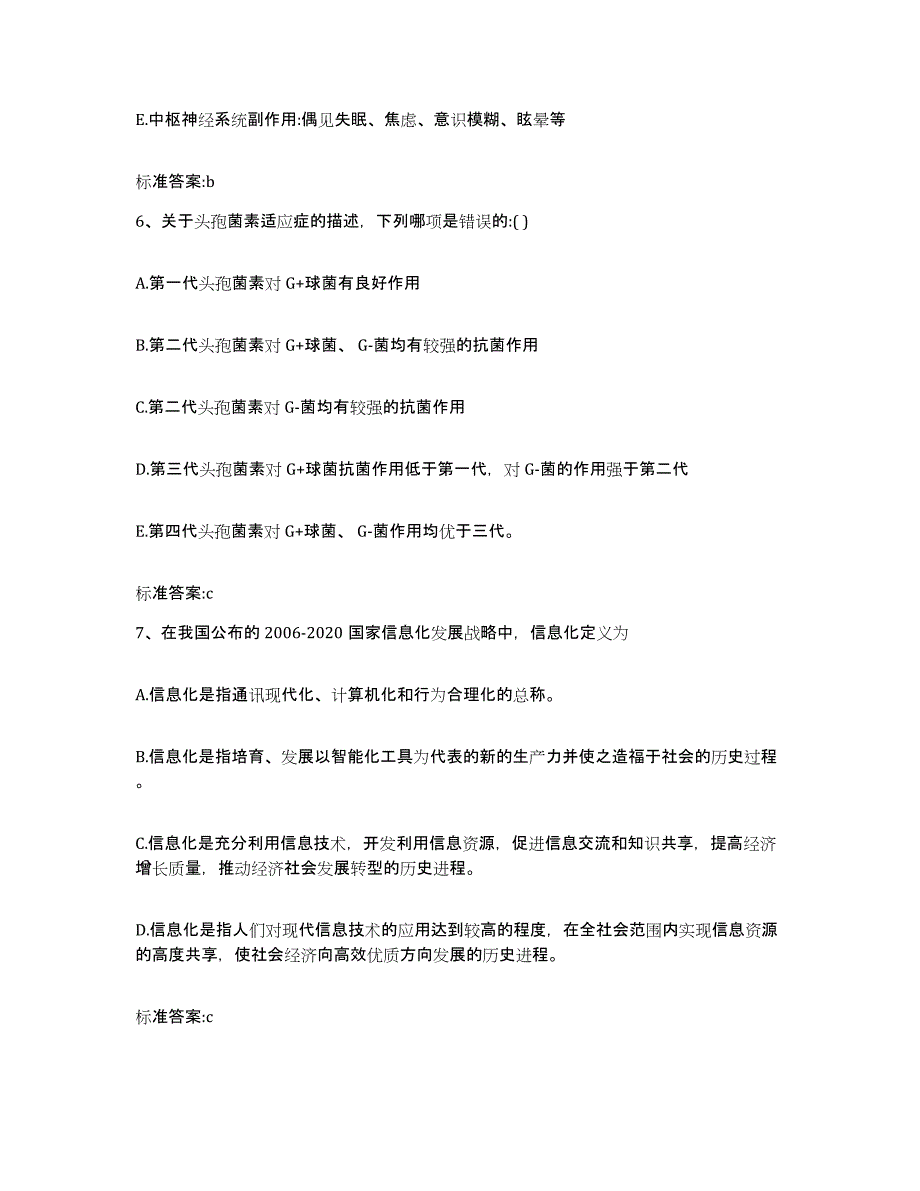 E.中枢神经系统副作用:偶见失眠、焦虑、意识模糊、眩晕等

标准答案:b

6、关于头孢菌素适应症的描述，下列哪项是错误的:( )

A.第一代头孢菌素对 G+球菌有良好作用

B.第二代头孢菌素对 G+球菌、 G-菌均有较强的抗菌作用

C.第二代头孢菌素对 G-菌均有较强的抗菌作用

D.第三代头孢菌素对 G+球菌抗菌作用低于第一代，对 G-菌的作用强于第二代

E.第四代头孢菌素对 G+球菌、 G-菌作用均优于三代。

标准答案:c

7、在我国公布的 2006-2020 国家信息化发展战略中，信息化定义为

A.信息化是指通讯现代化、计算机化和行为合理化的总称。

B.信息化是指培育、发展以智能化工具为代表的新的生产力并使之造福于社会的历史过程。

C.信息化是充分利用信息技术，开发利用信息资源，促进信息交流和知识共享，提高经济增长质量，推动经济社会发展转型的历史进程。

D.信息化是指人们对现代信息技术的应用达到较高的程度，在全社会范围内实现信息资源的高度共享，使社会经济向高效优质方向发展的历史进程。

标准答案:c